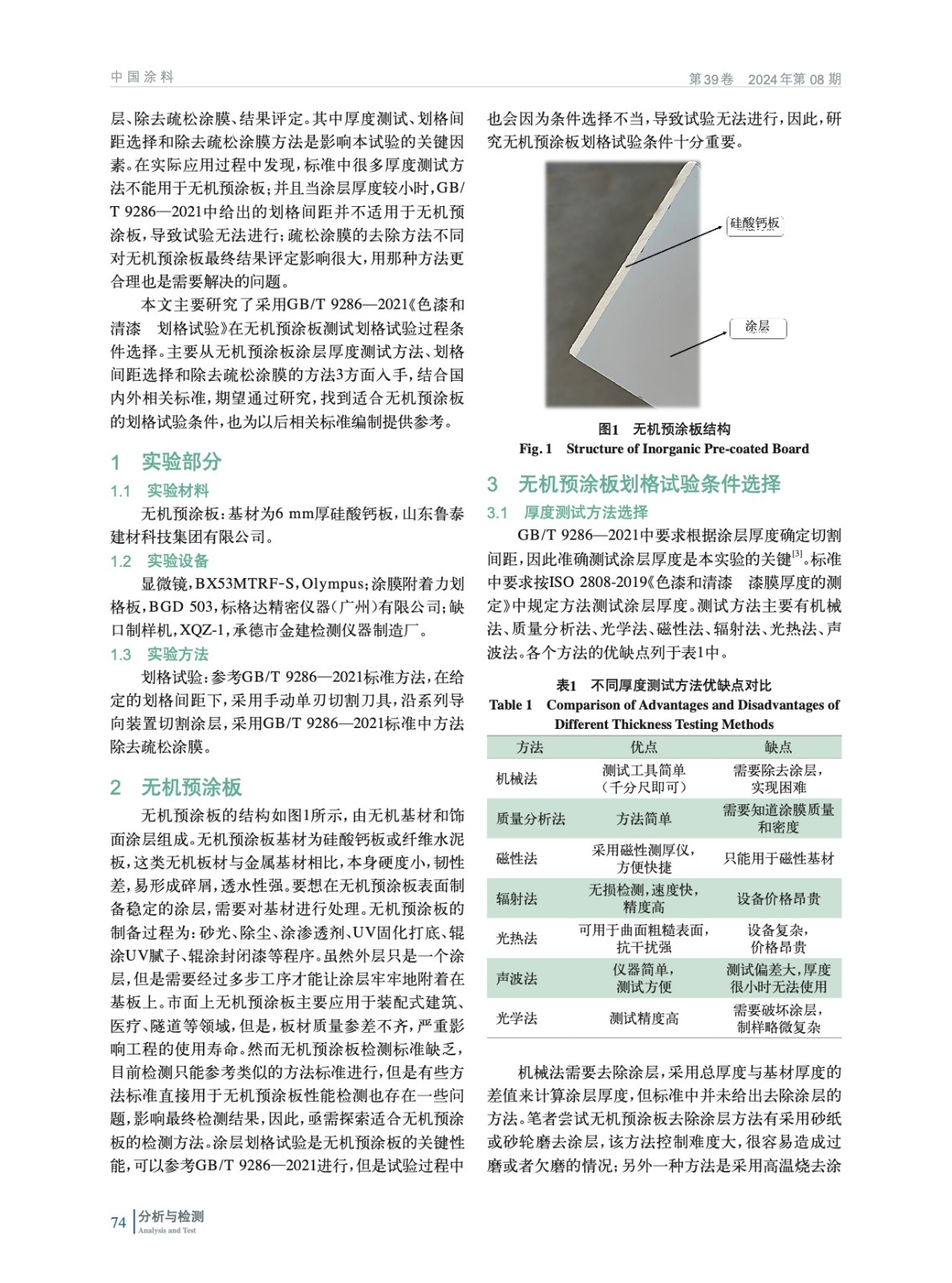 中国涂料

第39卷　2024年第08期

层、除去疏松涂膜、结果评定。其中厚度测试、划格间距选择和除去疏松涂膜方法是影响本试验的关键因素。在实际应用过程中发现，标准中很多厚度测试方法不能用于无机预涂板；并且当涂层厚度较小时，GB/T 9286—2021中给出的划格间距并不适用于无机预涂板，导致试验无法进行；疏松涂膜的去除方法不同对无机预涂板最终结果评定影响很大，用那种方法更合理也是需要解决的问题。

本文主要研究了采用GB/T 9286—2021《色漆和清漆　划格试验》在无机预涂板测试划格试验过程条件选择。主要从无机预涂板涂层厚度测试方法、划格间距选择和除去疏松涂膜的方法3方面入手，结合国内外相关标准，期望通过研究，找到适合无机预涂板的划格试验条件，也为以后相关标准编制提供参考。

1　实验部分

1.1　实验材料

无机预涂板：基材为6 mm厚硅酸钙板，山东鲁泰建材科技集团有限公司。

1.2　实验设备

显微镜，BX53MTRF-S，Olympus；涂膜附着力划格板，BGD 503，标格达精密仪器（广州）有限公司；缺口制样机，XQZ-1，承德市金建检测仪器制造厂。

1.3　实验方法

划格试验：参考GB/T 9286—2021标准方法，在给定的划格间距下，采用手动单刃切割刀具，沿系列导向装置切割涂层，采用GB/T 9286—2021标准中方法除去疏松涂膜。

2　无机预涂板

无机预涂板的结构如图1所示，由无机基材和饰面涂层组成。无机预涂板基材为硅酸钙板或纤维水泥板，这类无机板材与金属基材相比，本身硬度小，韧性差，易形成碎屑，透水性强。要想在无机预涂板表面制备稳定的涂层，需要对基材进行处理。无机预涂板的制备过程为：砂光、除尘、涂渗透剂、UV固化打底、辊涂UV腻子、辊涂封闭漆等程序。虽然外层只是一个涂层，但是需要经过多步工序才能让涂层牢牢地附着在基板上。市面上无机预涂板主要应用于装配式建筑、医疗、隧道等领域，但是，板材质量参差不齐，严重影响工程的使用寿命。然而无机预涂板检测标准缺乏，目前检测只能参考类似的方法标准进行，但是有些方法标准直接用于无机预涂板性能检测也存在一些问题，影响最终检测结果，因此，亟需探索适合无机预涂板的检测方法。涂层划格试验是无机预涂板的关键性能，可以参考GB/T 9286—2021进行，但是试验过程中也会因为条件选择不当，导致试验无法进行，因此，研究无机预涂板划格试验条件十分重要。

硅酸钙板

涂层

图1　无机预涂板结构

Fig. 1　Structure of Inorganic Pre-coated Board

3　无机预涂板划格试验条件选择

3.1　厚度测试方法选择

GB/T 9286—2021中要求根据涂层厚度确定切割间距，因此准确测试涂层厚度是本实验的关键$^{[3]}$。标准中要求按ISO 2808-2019《色漆和清漆　漆膜厚度的测定》中规定方法测试涂层厚度。测试方法主要有机械法、质量分析法、光学法、磁性法、辐射法、光热法、声波法。各个方法的优缺点列于表1中。

表1　不同厚度测试方法优缺点对比

Table 1　Comparison of Advantages and Disadvantages of Different Thickness Testing Methods

| 方法 | 优点 | 缺点 |
|---|---|---|
| 机械法 | 测试工具简单（千分尺即可） | 需要除去涂层，实现困难 |
| 质量分析法 | 方法简单 | 需要知道涂膜质量和密度 |
| 磁性法 | 采用磁性测厚仪，方便快捷 | 只能用于磁性基材 |
| 辐射法 | 无损检测，速度快，精度高 | 设备价格昂贵 |
| 光热法 | 可用于曲面粗糙表面，抗干扰强 | 设备复杂，价格昂贵 |
| 声波法 | 仪器简单，测试方便 | 测试偏差大，厚度很小时无法使用 |
| 光学法 | 测试精度高 | 需要破坏涂层，制样略微复杂 |

机械法需要去除涂层，采用总厚度与基材厚度的差值来计算涂层厚度，但标准中并未给出去除涂层的方法。笔者尝试无机预涂板去除涂层方法有采用砂纸或砂轮磨去涂层，该方法控制难度大，很容易造成过磨或者欠磨的情况；另外一种方法是采用高温烧去涂

74　分析与检测
Analysis and Test